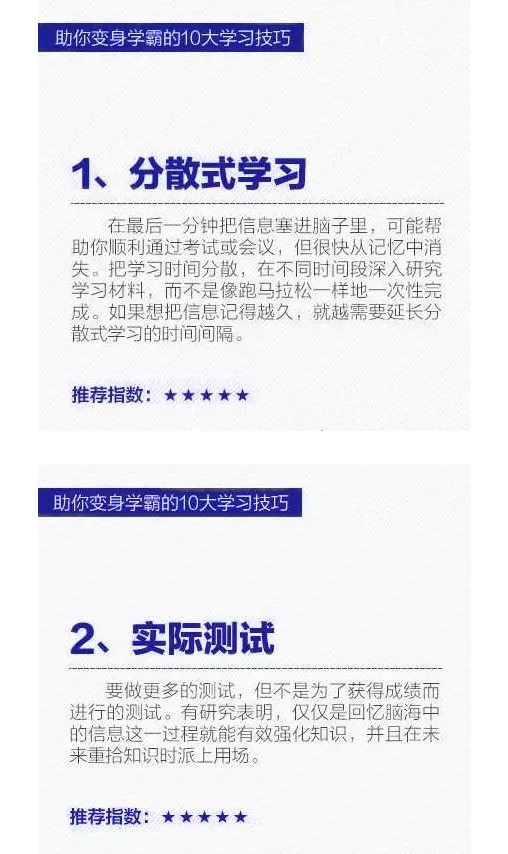 助你变身学霸的10大学习技巧

1、分散式学习

在最后一分钟把信息塞进脑子里，可能帮助你顺利通过考试或会议，但很快从记忆中消失。把学习时间分散，在不同时间段深入研究学习材料，而不是像跑马拉松一样地一次性完成。如果想把信息记得越久，就越需要延长分散式学习的时间间隔。

推荐指数：★★★★★

助你变身学霸的10大学习技巧

2、实际测试

要做更多的测试，但不是为了获得成绩而进行的测试。有研究表明，仅仅是回忆脑海中的信息这一过程就能有效强化知识，并且在未来重拾知识时派上用场。

推荐指数：★★★★★